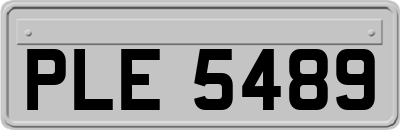 PLE 5489